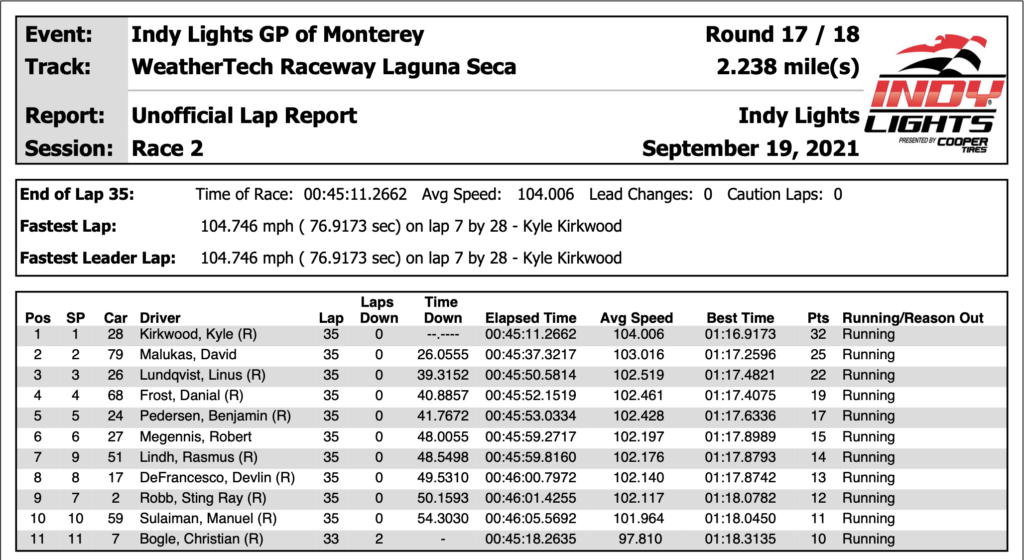 Event: Indy Lights GP of Monterey
Round 17 / 18
Track: WeatherTech Raceway Laguna Seca
2.238 mile(s)

Report: Unofficial Lap Report
Indy Lights
Session: Race 2
September 19, 2021

INDY LIGHTS PRESENTED BY COOPER TIRES

End of Lap 35: Time of Race: 00:45:11.2662 Avg Speed: 104.006 Lead Changes: 0 Caution Laps: 0

Fastest Lap: 104.746 mph ( 76.9173 sec) on lap 7 by 28 - Kyle Kirkwood

Fastest Leader Lap: 104.746 mph ( 76.9173 sec) on lap 7 by 28 - Kyle Kirkwood

| Pos | SP | Car | Driver | Lap | Laps Down | Time Down | Elapsed Time | Avg Speed | Best Time | Pts | Running/Reason Out |
|---|---|---|---|---|---|---|---|---|---|---|---|
| 1 | 1 | 28 | Kirkwood, Kyle (R) | 35 | 0 | --.---- | 00:45:11.2662 | 104.006 | 01:16.9173 | 32 | Running |
| 2 | 2 | 79 | Malukas, David | 35 | 0 | 26.0555 | 00:45:37.3217 | 103.016 | 01:17.2596 | 25 | Running |
| 3 | 3 | 26 | Lundqvist, Linus (R) | 35 | 0 | 39.3152 | 00:45:50.5814 | 102.519 | 01:17.4821 | 22 | Running |
| 4 | 4 | 68 | Frost, Danial (R) | 35 | 0 | 40.8857 | 00:45:52.1519 | 102.461 | 01:17.4075 | 19 | Running |
| 5 | 5 | 24 | Pedersen, Benjamin (R) | 35 | 0 | 41.7672 | 00:45:53.0334 | 102.428 | 01:17.6336 | 17 | Running |
| 6 | 6 | 27 | Megennis, Robert | 35 | 0 | 48.0055 | 00:45:59.2717 | 102.197 | 01:17.8989 | 15 | Running |
| 7 | 9 | 51 | Lindh, Rasmus (R) | 35 | 0 | 48.5498 | 00:45:59.8160 | 102.176 | 01:17.8793 | 14 | Running |
| 8 | 8 | 17 | DeFrancesco, Devlin (R) | 35 | 0 | 49.5310 | 00:46:00.7972 | 102.140 | 01:17.8742 | 13 | Running |
| 9 | 7 | 2 | Robb, Sting Ray (R) | 35 | 0 | 50.1593 | 00:46:01.4255 | 102.117 | 01:18.0782 | 12 | Running |
| 10 | 10 | 59 | Sulaiman, Manuel (R) | 35 | 0 | 54.3030 | 00:46:05.5692 | 101.964 | 01:18.0450 | 11 | Running |
| 11 | 11 | 7 | Bogle, Christian (R) | 33 | 2 | - | 00:45:18.2635 | 97.810 | 01:18.3135 | 10 | Running |